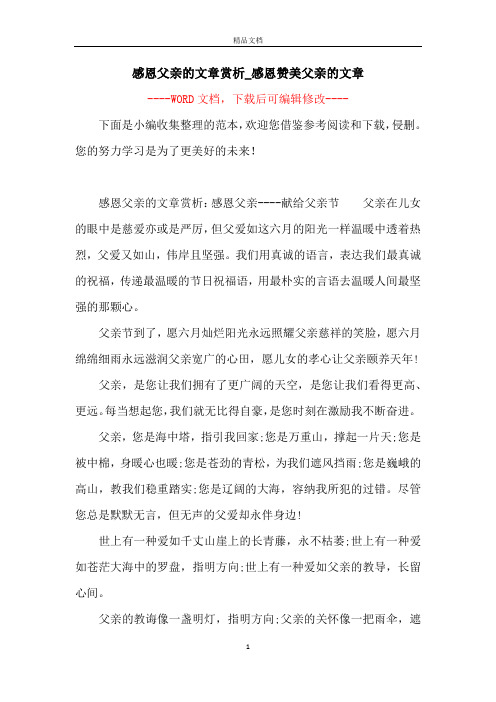 精品文档

感恩父亲的文章赏析_感恩赞美父亲的文章

----WORD文档，下载后可编辑修改----

下面是小编收集整理的范本，欢迎您借鉴参考阅读和下载，侵删。您的努力学习是为了更美好的未来！

感恩父亲的文章赏析：感恩父亲----献给父亲节　　父亲在儿女的眼中是慈爱亦或是严厉，但父爱如这六月的阳光一样温暖中透着热烈，父爱又如山，伟岸且坚强。我们用真诚的语言，表达我们最真诚的祝福，传递最温暖的节日祝福语，用最朴实的言语去温暖人间最坚强的那颗心。

父亲节到了，愿六月灿烂阳光永远照耀父亲慈祥的笑脸，愿六月绵绵细雨永远滋润父亲宽广的心田，愿儿女的孝心让父亲颐养天年！

父亲，是您让我们拥有了更广阔的天空，是您让我们看得更高、更远。每当想起您，我们就无比得自豪，是您时刻在激励我不断奋进。

父亲，您是海中塔，指引我回家;您是万重山，撑起一片天;您是被中棉，身暖心也暖;您是苍劲的青松，为我们遮风挡雨;您是巍峨的高山，教我们稳重踏实;您是辽阔的大海，容纳我所犯的过错。尽管您总是默默无言，但无声的父爱却永伴身边！

世上有一种爱如千丈山崖上的长青藤，永不枯萎;世上有一种爱如苍茫大海中的罗盘，指明方向;世上有一种爱如父亲的教导，长留心间。

父亲的教诲像一盏明灯，指明方向;父亲的关怀像一把雨伞，遮

1